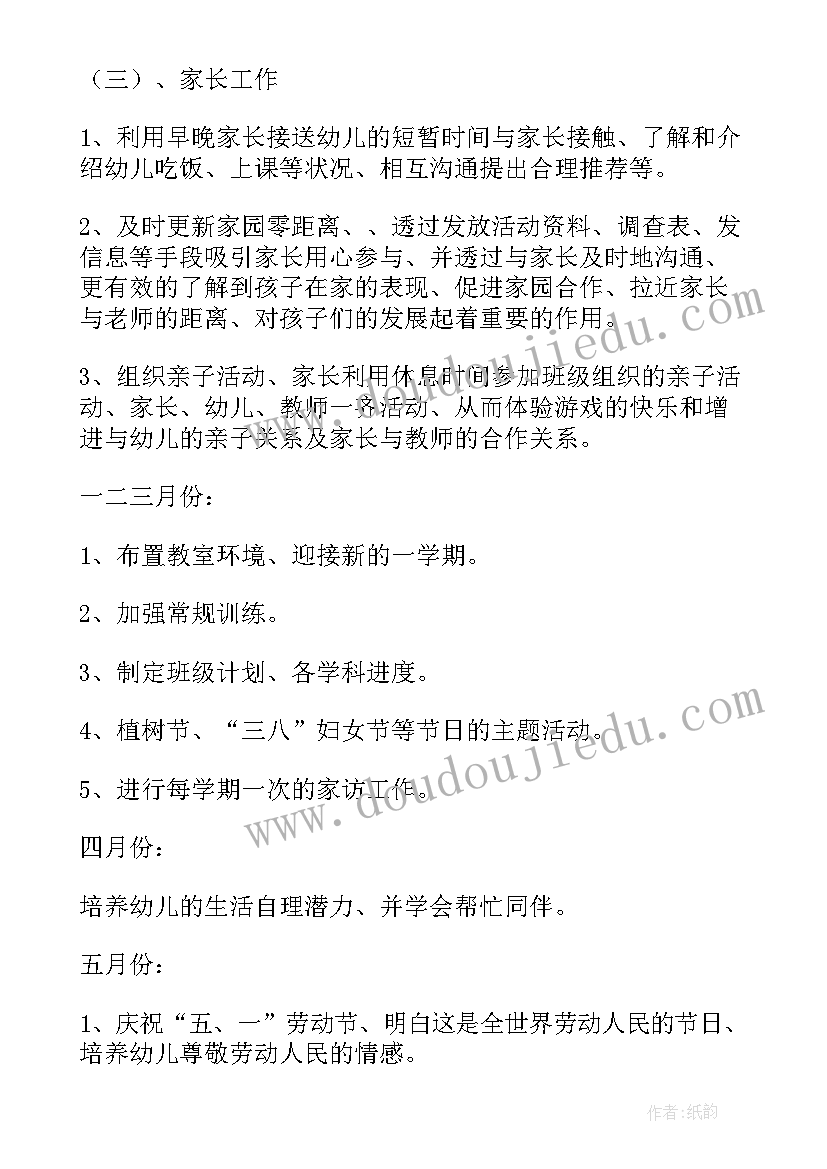 （三）、家长工作

1、利用早晚家长接送幼儿的短暂时间与家长接触、了解和介绍幼儿吃饭、上课等状况、相互沟通提出合理推荐等。

2、及时更新家园零距离、、透过发放活动资料、调查表、发信息等手段吸引家长用心参与、并透过与家长及时地沟通、更有效的了解到孩子在家的表现、促进家园合作、拉近家长与老师的距离、对孩子们的发展起着重要的作用。

3、组织亲子活动、家长利用休息时间参加班级组织的亲子活动、家长、幼儿、教师一齐活动、从而体验游戏的快乐和增进与幼儿的亲子关系及家长与教师的合作关系。

一二三月份：

1、布置教室环境、迎接新的一学期。

2、加强常规训练。

3、制定班级计划、各学科进度。

4、植树节、“三八”妇女节等节日的主题活动。

5、进行每学期一次的家访工作。

四月份：

培养幼儿的生活自理潜力、并学会帮忙同伴。

五月份：

1、庆祝“五、一”劳动节、明白这是全世界劳动人民的节日、培养幼儿尊敬劳动人民的情感。

www.doudoujiedu.com

www.doudoujiedu.com

作者：纸韵